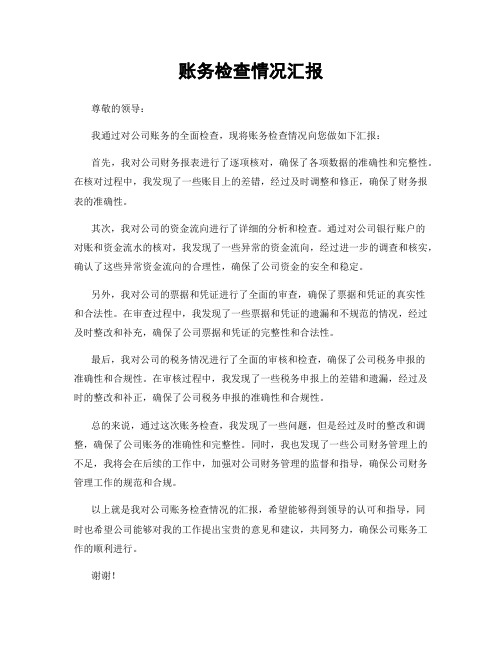 账务检查情况汇报

尊敬的领导：

我通过对公司账务的全面检查，现将账务检查情况向您做如下汇报：

首先，我对公司财务报表进行了逐项核对，确保了各项数据的准确性和完整性。在核对过程中，我发现了一些账目上的差错，经过及时调整和修正，确保了财务报表的准确性。

其次，我对公司的资金流向进行了详细的分析和检查。通过对公司银行账户的对账和资金流水的核对，我发现了一些异常的资金流向，经过进一步的调查和核实，确认了这些异常资金流向的合理性，确保了公司资金的安全和稳定。

另外，我对公司的票据和凭证进行了全面的审查，确保了票据和凭证的真实性和合法性。在审查过程中，我发现了一些票据和凭证的遗漏和不规范的情况，经过及时整改和补充，确保了公司票据和凭证的完整性和合法性。

最后，我对公司的税务情况进行了全面的审核和检查，确保了公司税务申报的准确性和合规性。在审核过程中，我发现了一些税务申报上的差错和遗漏，经过及时的整改和补正，确保了公司税务申报的准确性和合规性。

总的来说，通过这次账务检查，我发现了一些问题，但是经过及时的整改和调整，确保了公司账务的准确性和完整性。同时，我也发现了一些公司财务管理上的不足，我将会在后续的工作中，加强对公司财务管理的监督和指导，确保公司财务管理工作的规范和合规。

以上就是我对公司账务检查情况的汇报，希望能够得到领导的认可和指导，同时也希望公司能够对我的工作提出宝贵的意见和建议，共同努力，确保公司账务工作的顺利进行。

谢谢！